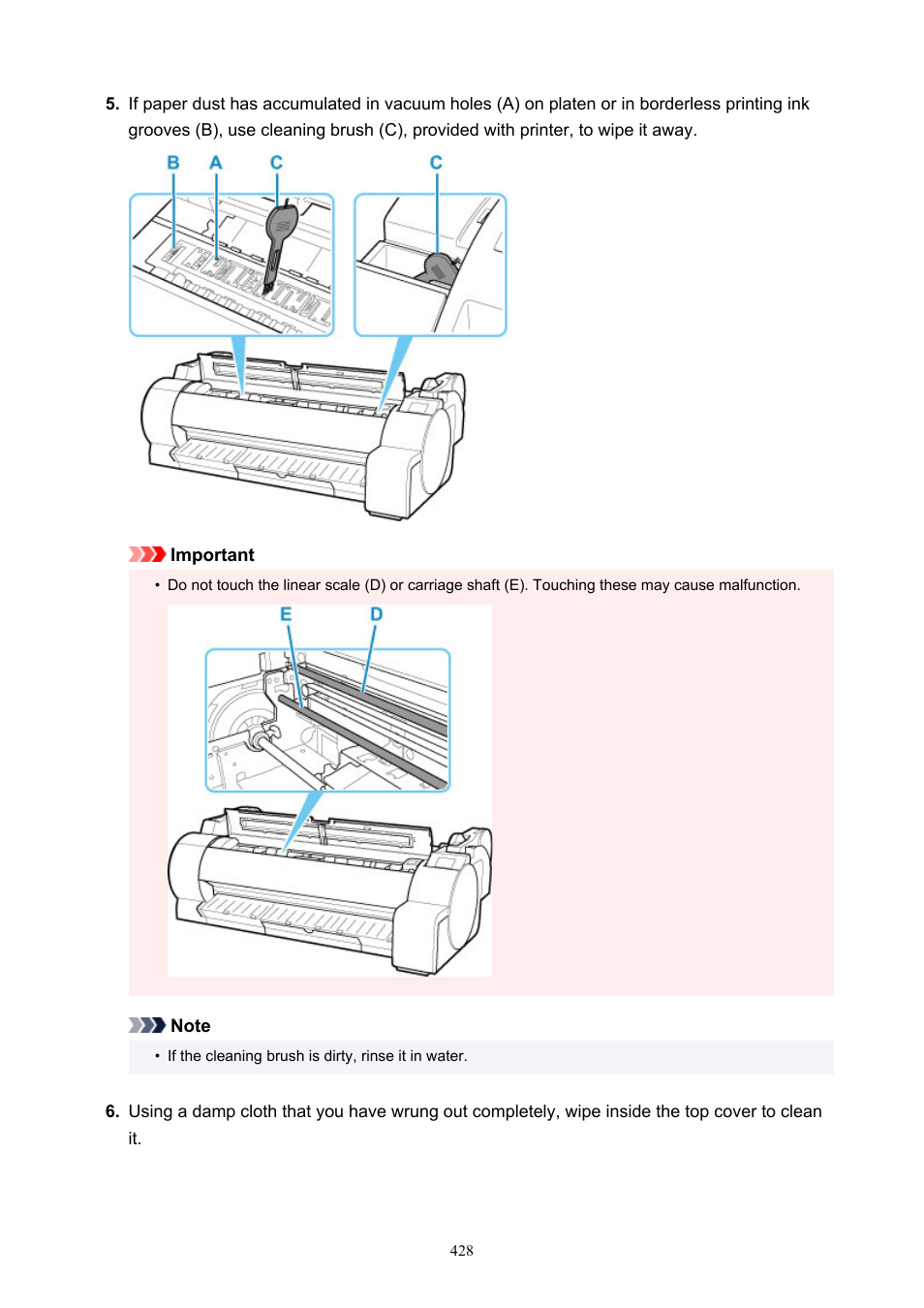 5. If paper dust has accumulated in vacuum holes (A) on platen or in borderless printing ink grooves (B), use cleaning brush (C), provided with printer, to wipe it away.

B A C C

Important

• Do not touch the linear scale (D) or carriage shaft (E). Touching these may cause malfunction.

E D

Note

• If the cleaning brush is dirty, rinse it in water.

6. Using a damp cloth that you have wrung out completely, wipe inside the top cover to clean it.

428